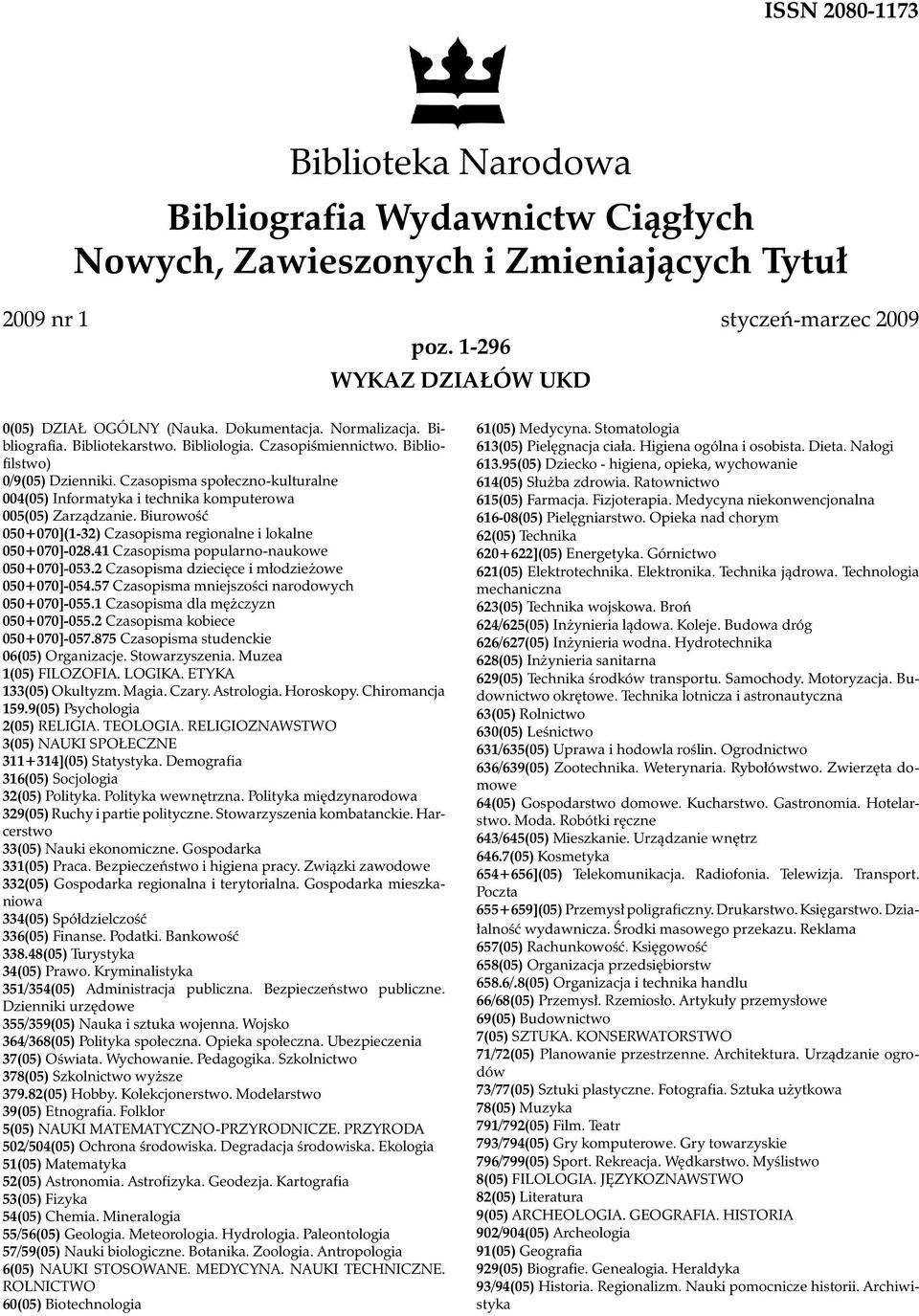 ISSN 2080-1173

Biblioteka Narodowa

Bibliografia Wydawnictw Ciągłych Nowych, Zawieszonych i Zmieniających Tytuł

2009 nr 1

styczeń-marzec 2009

poz. 1-296

WYKAZ DZIAŁÓW UKD

0(05) DZIAŁ OGÓLNY (Nauka. Dokumentacja. Normalizacja. Bibliografia. Bibliotekarstwo. Bibliologia. Czasopiśmiennictwo. Bibliofilstwo)
0/9(05) Dzienniki. Czasopisma społeczno-kulturalne
004(05) Informatyka i technika komputerowa
005(05) Zarządzanie. Biurowość
050+070](1-32) Czasopisma regionalne i lokalne
050+070]-028.41 Czasopisma popularno-naukowe
050+070]-053.2 Czasopisma dziecięce i młodzieżowe
050+070]-054.57 Czasopisma mniejszości narodowych
050+070]-055.1 Czasopisma dla mężczyzn
050+070]-055.2 Czasopisma kobiece
050+070]-057.875 Czasopisma studenckie
06(05) Organizacje. Stowarzyszenia. Muzea
1(05) FILOZOFIA. LOGIKA. ETYKA
133(05) Okultyzm. Magia. Czary. Astrologia. Horoskopy. Chiromancja
159.9(05) Psychologia
2(05) RELIGIA. TEOLOGIA. RELIGIOZNAWSTWO
3(05) NAUKI SPOŁECZNE
311+314](05) Statystyka. Demografia
316(05) Socjologia
32(05) Polityka. Polityka wewnętrzna. Polityka międzynarodowa
329(05) Ruchy i partie polityczne. Stowarzyszenia kombatanckie. Harcerstwo
33(05) Nauki ekonomiczne. Gospodarka
331(05) Praca. Bezpieczeństwo i higiena pracy. Związki zawodowe
332(05) Gospodarka regionalna i terytorialna. Gospodarka mieszkaniowa
334(05) Spółdzielczość
336(05) Finanse. Podatki. Bankowość
338.48(05) Turystyka
34(05) Prawo. Kryminalistyka
351/354(05) Administracja publiczna. Bezpieczeństwo publiczne. Dzienniki urzędowe
355/359(05) Nauka i sztuka wojenna. Wojsko
364/368(05) Polityka społeczna. Opieka społeczna. Ubezpieczenia
37(05) Oświata. Wychowanie. Pedagogika. Szkolnictwo
378(05) Szkolnictwo wyższe
379.82(05) Hobby. Kolekcjonerstwo. Modelarstwo
39(05) Etnografia. Folklor
5(05) NAUKI MATEMATYCZNO-PRZYRODNICZE. PRZYRODA
502/504(05) Ochrona środowiska. Degradacja środowiska. Ekologia
51(05) Matematyka
52(05) Astronomia. Astrofizyka. Geodezja. Kartografia
53(05) Fizyka
54(05) Chemia. Mineralogia
55/56(05) Geologia. Meteorologia. Hydrologia. Paleontologia
57/59(05) Nauki biologiczne. Botanika. Zoologia. Antropologia
6(05) NAUKI STOSOWANE. MEDYCYNA. NAUKI TECHNICZNE. ROLNICTWO
60(05) Biotechnologia
61(05) Medycyna. Stomatologia
613(05) Pielęgnacja ciała. Higiena ogólna i osobista. Dieta. Nałogi
613.95(05) Dziecko - higiena, opieka, wychowanie
614(05) Służba zdrowia. Ratownictwo
615(05) Farmacja. Fizjoterapia. Medycyna niekonwencjonalna
616-08(05) Pielęgniarstwo. Opieka nad chorym
62(05) Technika
620+622](05) Energetyka. Górnictwo
621(05) Elektrotechnika. Elektronika. Technika jądrowa. Technologia mechaniczna
623(05) Technika wojskowa. Broń
624/625(05) Inżynieria lądowa. Koleje. Budowa dróg
626/627(05) Inżynieria wodna. Hydrotechnika
628(05) Inżynieria sanitarna
629(05) Technika środków transportu. Samochody. Motoryzacja. Budownictwo okrętowe. Technika lotnicza i astronautyczna
63(05) Rolnictwo
630(05) Leśnictwo
631/635(05) Uprawa i hodowla roślin. Ogrodnictwo
636/639(05) Zootechnika. Weterynaria. Rybołówstwo. Zwierzęta domowe
64(05) Gospodarstwo domowe. Kucharstwo. Gastronomia. Hotelarstwo. Moda. Robótki ręczne
643/645(05) Mieszkanie. Urządzanie wnętrz
646.7(05) Kosmetyka
654+656](05) Telekomunikacja. Radiofonia. Telewizja. Transport. Poczta
655+659](05) Przemysł poligraficzny. Drukarstwo. Księgarstwo. Działalność wydawnicza. Środki masowego przekazu. Reklama
657(05) Rachunkowość. Księgowość
658(05) Organizacja przedsiębiorstw
658.6/.8(05) Organizacja i technika handlu
66/68(05) Przemysł. Rzemiosło. Artykuły przemysłowe
69(05) Budownictwo
7(05) SZTUKA. KONSERWATORSTWO
71/72(05) Planowanie przestrzenne. Architektura. Urządzanie ogrodów
73/77(05) Sztuki plastyczne. Fotografia. Sztuka użytkowa
78(05) Muzyka
791/792(05) Film. Teatr
793/794(05) Gry komputerowe. Gry towarzyskie
796/799(05) Sport. Rekreacja. Wędkarstwo. Myślistwo
8(05) FILOLOGIA. JĘZYKOZNAWSTWO
82(05) Literatura
9(05) ARCHEOLOGIA. GEOGRAFIA. HISTORIA
902/904(05) Archeologia
91(05) Geografia
929(05) Biografie. Genealogia. Heraldyka
93/94(05) Historia. Regionalizm. Nauki pomocnicze historii. Archiwistyka